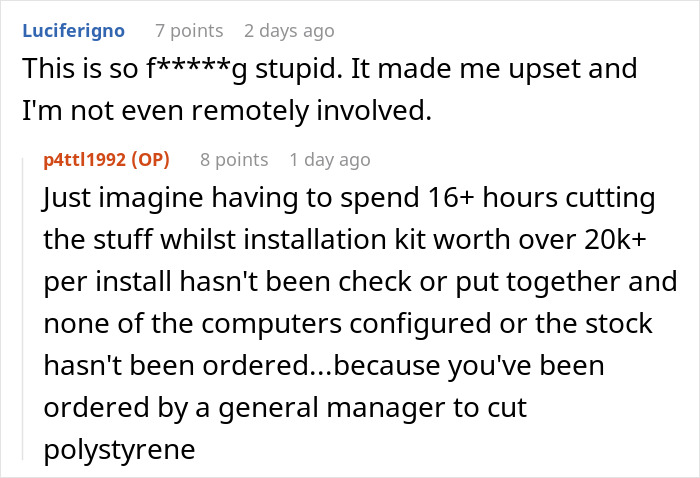 Luciferigno 7 points 2 days ago
This is so f*****g stupid. It made me upset and I'm not even remotely involved.

p4ttl1992 (OP) 8 points 1 day ago
Just imagine having to spend 16+ hours cutting the stuff whilst installation kit worth over 20k+ per install hasn't been check or put together and none of the computers configured or the stock hasn't been ordered...because you've been ordered by a general manager to cut polystyrene